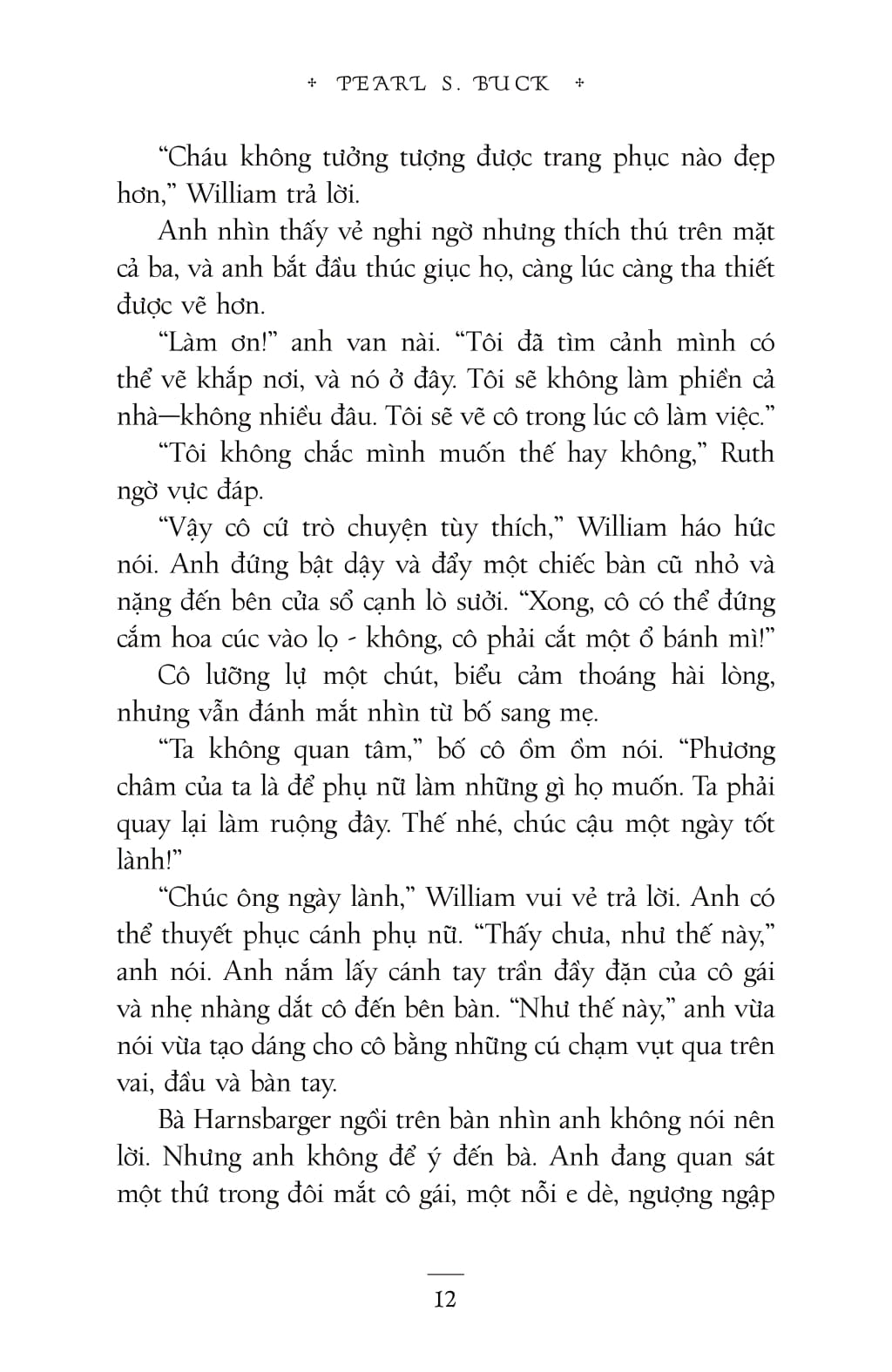 + PEARL S. BUCK +

“Cháu không tưởng tượng được trang phục nào đẹp hơn,” William trả lời.

Anh nhìn thấy vẻ nghi ngờ nhưng thích thú trên mặt cả ba, và anh bắt đầu thúc giục họ, càng lúc càng tha thiết được vẽ hơn.

“Làm ơn!” anh van nài. “Tôi đã tìm cảnh mình có thể vẽ khắp nơi, và nó ở đây. Tôi sẽ không làm phiền cả nhà—không nhiều đâu. Tôi sẽ vẽ cô trong lúc cô làm việc.”

“Tôi không chắc mình muốn thế hay không,” Ruth ngờ vực đáp.

“Vậy cô cứ trò chuyện tùy thích,” William háo hức nói. Anh đứng bật dậy và đẩy một chiếc bàn cũ nhỏ và nặng đến bên cửa sổ cạnh lò sưởi. “Xong, cô có thể đứng cắm hoa cúc vào lọ - không, cô phải cắt một ổ bánh mì!”

Cô lưỡng lự một chút, biểu cảm thoáng hài lòng, nhưng vẫn đánh mắt nhìn từ bố sang mẹ.

“Ta không quan tâm,” bố cô ồm ồm nói. “Phương châm của ta là để phụ nữ làm những gì họ muốn. Ta phải quay lại làm ruộng đây. Thế nhé, chúc cậu một ngày tốt lành!”

“Chúc ông ngày lành,” William vui vẻ trả lời. Anh có thể thuyết phục cánh phụ nữ. “Thấy chưa, như thế này,” anh nói. Anh nắm lấy cánh tay trần đầy đặn của cô gái và nhẹ nhàng dắt cô đến bên bàn. “Như thế này,” anh vừa nói vừa tạo dáng cho cô bằng những cú chạm vụt qua trên vai, đầu và bàn tay.

Bà Harnsbarger ngồi trên bàn nhìn anh không nói nên lời. Nhưng anh không để ý đến bà. Anh đang quan sát một thứ trong đôi mắt cô gái, một nỗi e dè, ngượng ngập

12